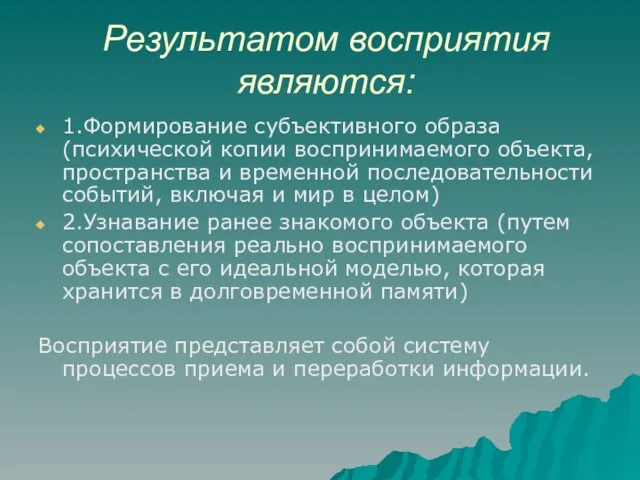 Результатом восприятия являются:

1.Формирование субъективного образа (психической копии воспринимаемого объекта, пространства и временной последовательности событий, включая и мир в целом)

2.Узнавание ранее знакомого объекта (путем сопоставления реально воспринимаемого объекта с его идеальной моделью, которая хранится в долговременной памяти)

Восприятие представляет собой систему процессов приема и переработки информации.